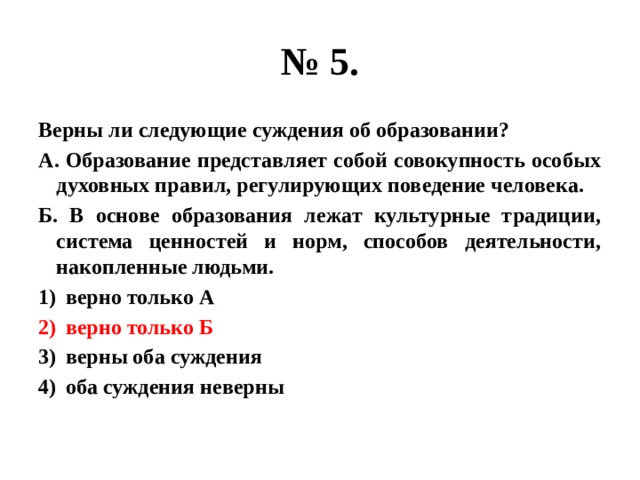 № 5.

Верны ли следующие суждения об образовании?

А. Образование представляет собой совокупность особых духовных правил, регулирующих поведение человека.

Б. В основе образования лежат культурные традиции, система ценностей и норм, способов деятельности, накопленные людьми.

1) верно только А
2) верно только Б
3) верны оба суждения
4) оба суждения неверны